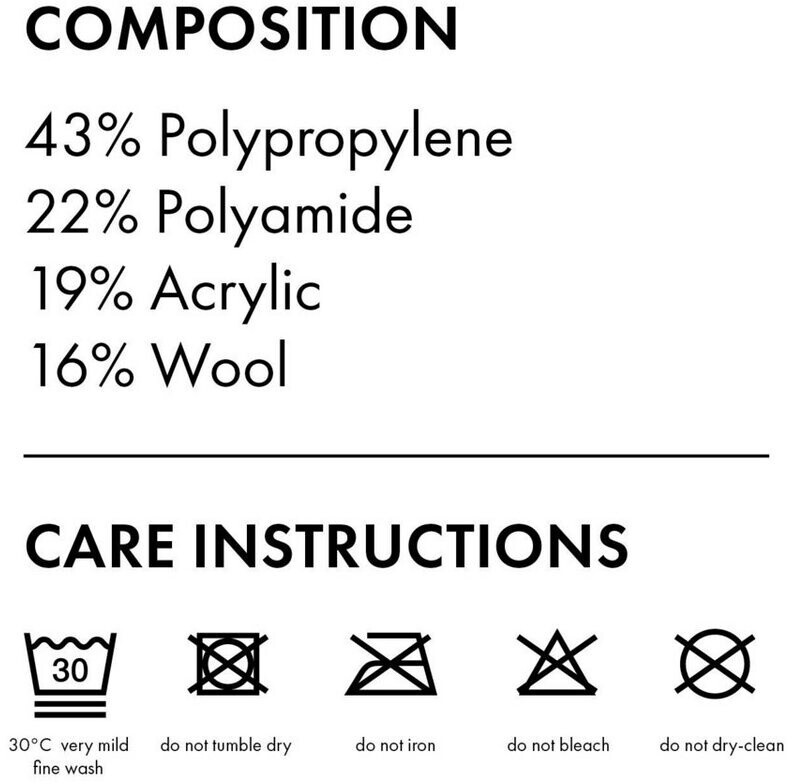 COMPOSITION

43% Polypropylene
22% Polyamide
19% Acrylic
16% Wool

CARE INSTRUCTIONS

30

30°C very mild fine wash

do not tumble dry

do not iron

do not bleach

do not dry-clean